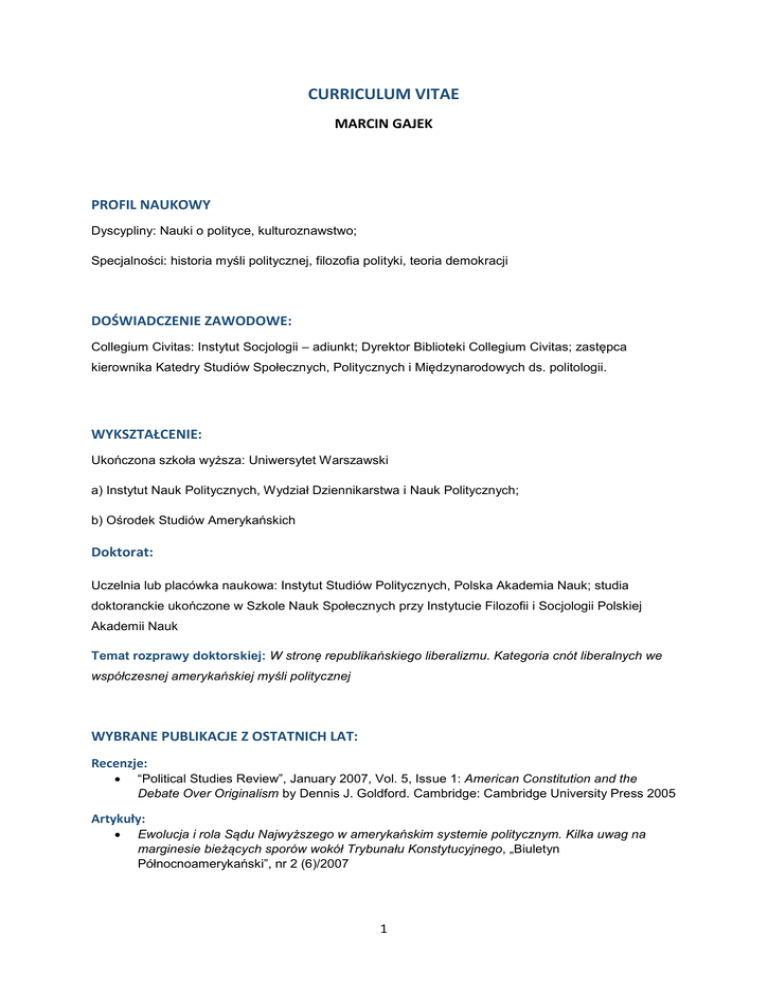 CURRICULUM VITAE

MARCIN GAJEK

PROFIL NAUKOWY

Dyscypliny: Nauki o polityce, kulturoznawstwo;

Specjalności: historia myśli politycznej, filozofia polityki, teoria demokracji

DOŚWIADCZENIE ZAWODOWE:

Collegium Civitas: Instytut Socjologii – adiunkt; Dyrektor Biblioteki Collegium Civitas; zastępca kierownika Katedry Studiów Społecznych, Politycznych i Międzynarodowych ds. politologii.

WYKSZTAŁCENIE:

Ukończona szkoła wyższa: Uniwersytet Warszawski

a) Instytut Nauk Politycznych, Wydział Dziennikarstwa i Nauk Politycznych;

b) Ośrodek Studiów Amerykańskich

Doktorat:

Uczelnia lub placówka naukowa: Instytut Studiów Politycznych, Polska Akademia Nauk; studia doktoranckie ukończone w Szkole Nauk Społecznych przy Instytucie Filozofii i Socjologii Polskiej Akademii Nauk

Temat rozprawy doktorskiej: W stronę republikańskiego liberalizmu. Kategoria cnót liberalnych we współczesnej amerykańskiej myśli politycznej

WYBRANE PUBLIKACJE Z OSTATNICH LAT:

Recenzje:
• "Political Studies Review", January 2007, Vol. 5, Issue 1: American Constitution and the Debate Over Originalism by Dennis J. Goldford. Cambridge: Cambridge University Press 2005

Artykuły:
• Ewolucja i rola Sądu Najwyższego w amerykańskim systemie politycznym. Kilka uwag na marginesie bieżących sporów wokół Trybunału Konstytucyjnego, „Biuletyn Północnoamerykański", nr 2 (6)/2007

1